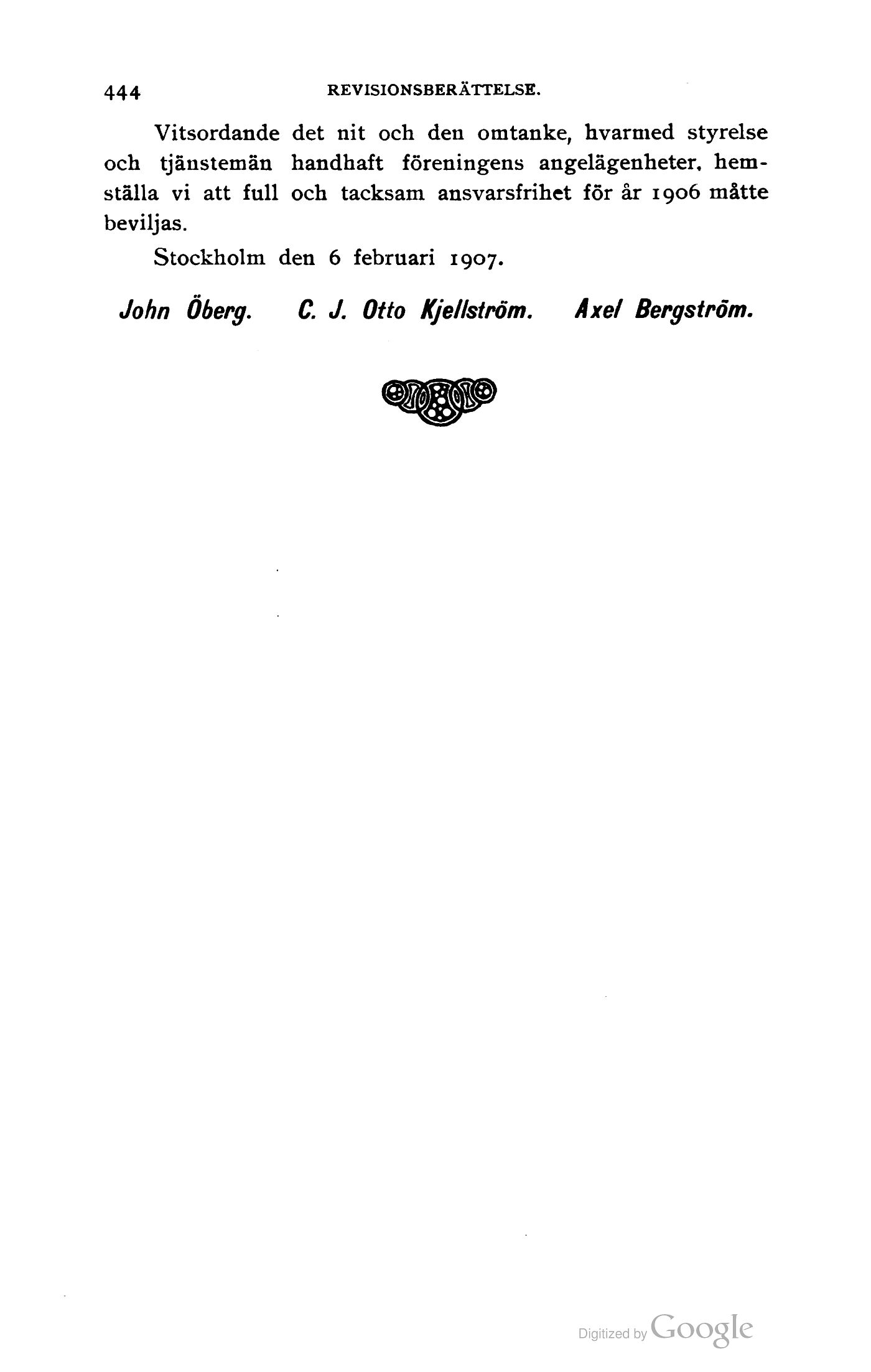 444 REVISIONSBERÄTTELSE.

Vitsordande det nit och den omtanke, hvarmed styrelse och tjänstemän handhaft föreningens angelägenheter, hemställa vi att full och tacksam ansvarsfrihet för år 1906 måtte beviljas.

Stockholm den 6 februari 1907.

John Öberg. C. J. Otto Kjellström. Axel Bergström.

Digitized by Google